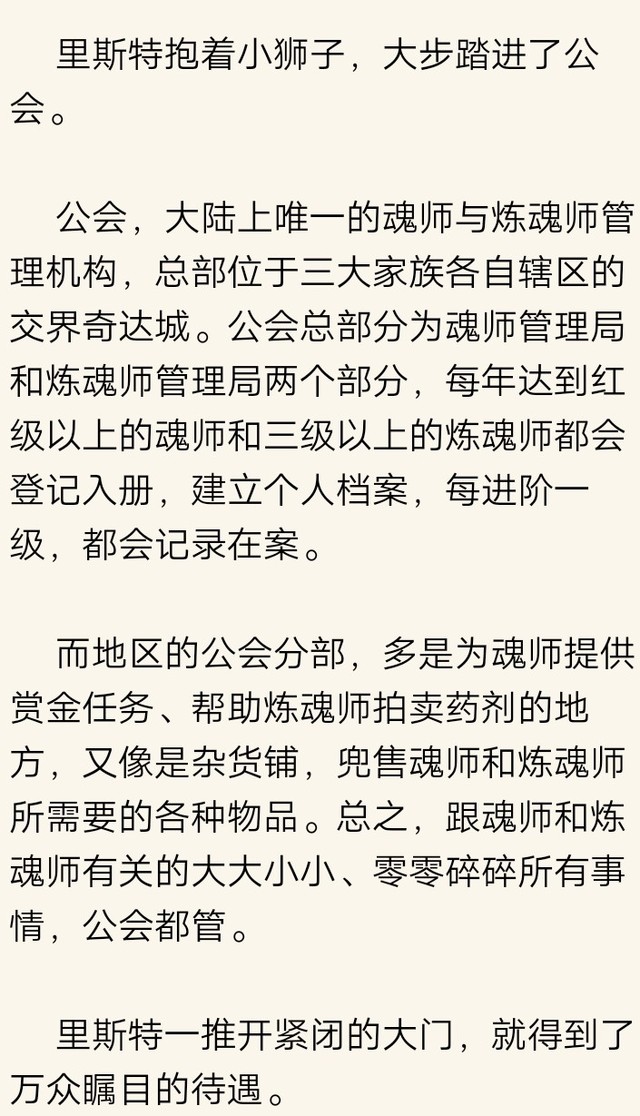 里斯特抱着小狮子，大步踏进了公会。

公会，大陆上唯一的魂师与炼魂师管理机构，总部位于三大家族各自辖区的交界奇达城。公会总部分为魂师管理局和炼魂师管理局两个部分，每年达到红级以上的魂师和三级以上的炼魂师都会登记入册，建立个人档案，每进阶一级，都会记录在案。

而地区的公会分部，多是为魂师提供赏金任务、帮助炼魂师拍卖药剂的地方，又像是杂货铺，兜售魂师和炼魂师所需要的各种物品。总之，跟魂师和炼魂师有关的大大小小、零零碎碎所有事情，公会都管。

里斯特一推开紧闭的大门，就得到了万众瞩目的待遇。